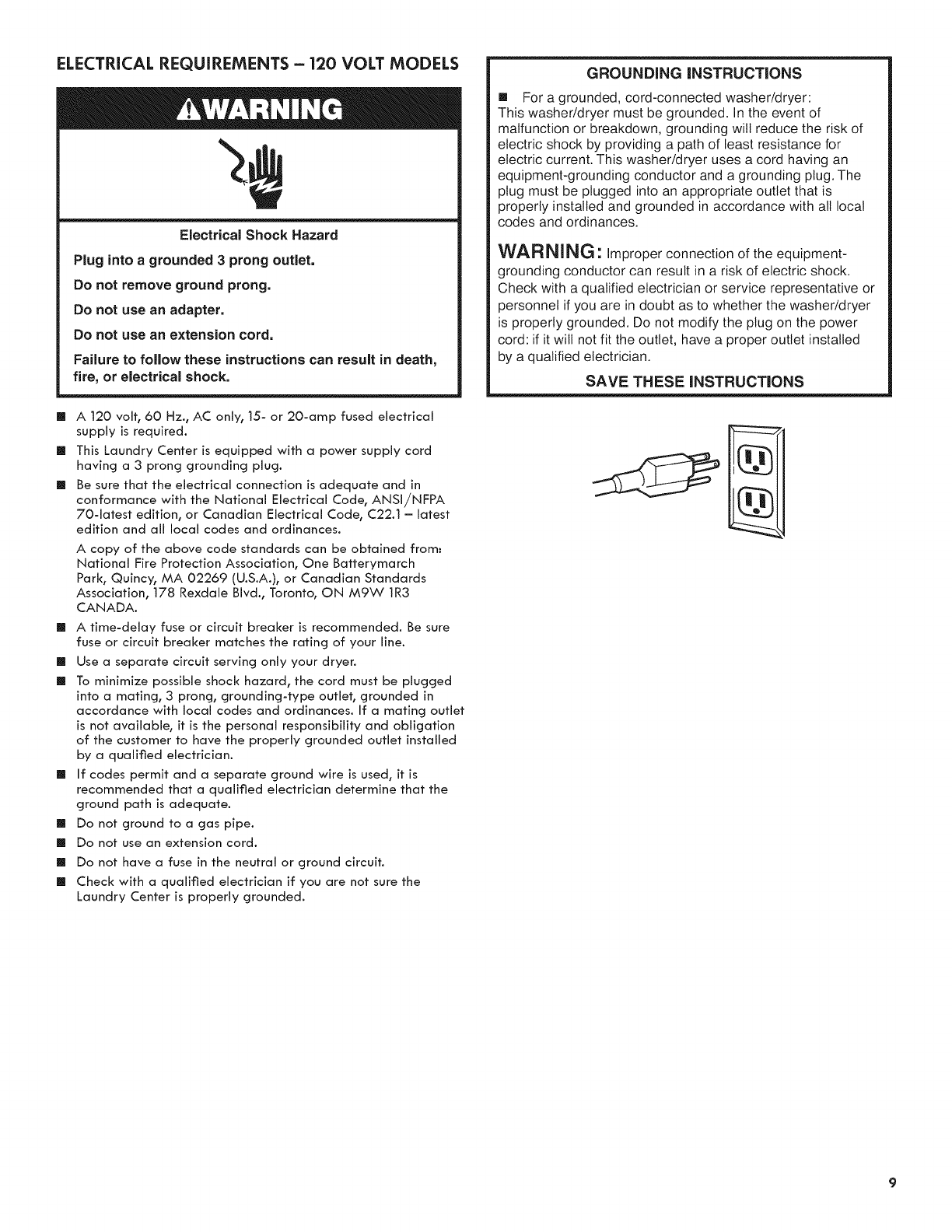 ELECTRICAL REQUIREMENTS – 120 VOLT MODELS

⚠WARNING

Electrical Shock Hazard

Plug into a grounded 3 prong outlet.

Do not remove ground prong.

Do not use an adapter.

Do not use an extension cord.

Failure to follow these instructions can result in death, fire, or electrical shock.

■ A 120 volt, 60 Hz., AC only, 15- or 20-amp fused electrical supply is required.

■ This Laundry Center is equipped with a power supply cord having a 3 prong grounding plug.

■ Be sure that the electrical connection is adequate and in conformance with the National Electrical Code, ANSI/NFPA 70-latest edition, or Canadian Electrical Code, C22.1 – latest edition and all local codes and ordinances.

A copy of the above code standards can be obtained from: National Fire Protection Association, One Batterymarch Park, Quincy, MA 02269 (U.S.A.), or Canadian Standards Association, 178 Rexdale Blvd., Toronto, ON M9W 1R3 CANADA.

■ A time-delay fuse or circuit breaker is recommended. Be sure fuse or circuit breaker matches the rating of your line.

■ Use a separate circuit serving only your dryer.

■ To minimize possible shock hazard, the cord must be plugged into a mating, 3 prong, grounding-type outlet, grounded in accordance with local codes and ordinances. If a mating outlet is not available, it is the personal responsibility and obligation of the customer to have the properly grounded outlet installed by a qualified electrician.

■ If codes permit and a separate ground wire is used, it is recommended that a qualified electrician determine that the ground path is adequate.

■ Do not ground to a gas pipe.

■ Do not use an extension cord.

■ Do not have a fuse in the neutral or ground circuit.

■ Check with a qualified electrician if you are not sure the Laundry Center is properly grounded.

GROUNDING INSTRUCTIONS

■ For a grounded, cord-connected washer/dryer:
This washer/dryer must be grounded. In the event of malfunction or breakdown, grounding will reduce the risk of electric shock by providing a path of least resistance for electric current. This washer/dryer uses a cord having an equipment-grounding conductor and a grounding plug. The plug must be plugged into an appropriate outlet that is properly installed and grounded in accordance with all local codes and ordinances.

WARNING: Improper connection of the equipment-grounding conductor can result in a risk of electric shock. Check with a qualified electrician or service representative or personnel if you are in doubt as to whether the washer/dryer is properly grounded. Do not modify the plug on the power cord: if it will not fit the outlet, have a proper outlet installed by a qualified electrician.

SAVE THESE INSTRUCTIONS

9